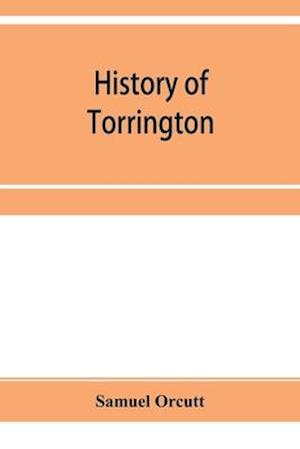 History of Torrington

Samuel Orcutt